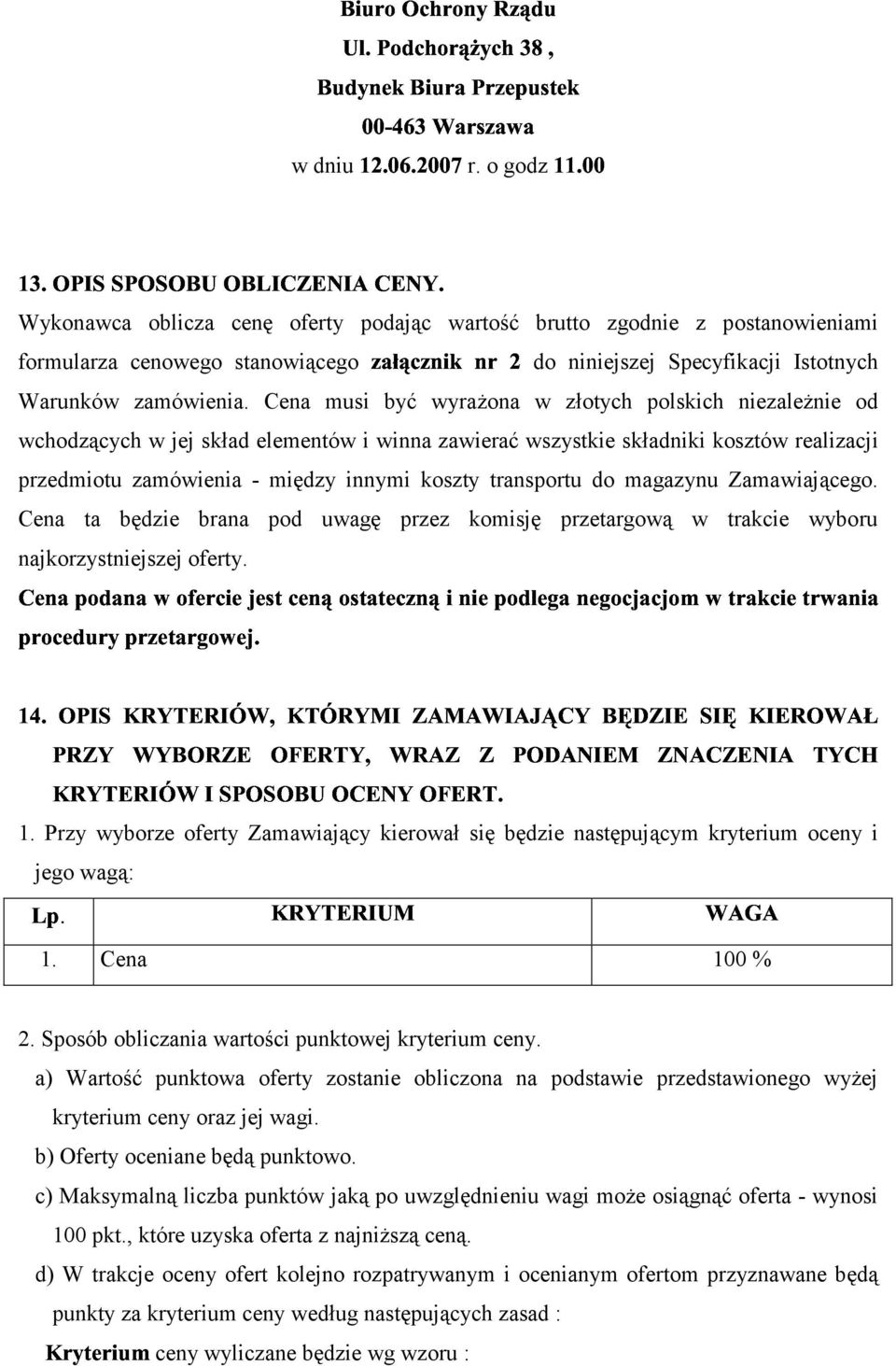 Biuro Ochrony Rządu
Ul. Podchorążych 38 ,
Budynek Biura Przepustek
00-463 Warszawa
w dniu 12.06.2007 r. o godz 11.00

13. OPIS SPOSOBU OBLICZENIA CENY.
Wykonawca oblicza cenę oferty podając wartość brutto zgodnie z postanowieniami formularza cenowego stanowiącego załącznik nr 2 do niniejszej Specyfikacji Istotnych Warunków zamówienia. Cena musi być wyrażona w złotych polskich niezależnie od wchodzących w jej skład elementów i winna zawierać wszystkie składniki kosztów realizacji przedmiotu zamówienia - między innymi koszty transportu do magazynu Zamawiającego. Cena ta będzie brana pod uwagę przez komisję przetargową w trakcie wyboru najkorzystniejszej oferty.
Cena podana w ofercie jest ceną ostateczną i nie podlega negocjacjom w trakcie trwania procedury przetargowej.

14. OPIS KRYTERIÓW, KTÓRYMI ZAMAWIAJĄCY BĘDZIE SIĘ KIEROWAŁ PRZY WYBORZE OFERTY, WRAZ Z PODANIEM ZNACZENIA TYCH KRYTERIÓW I SPOSOBU OCENY OFERT.
1. Przy wyborze oferty Zamawiający kierował się będzie następującym kryterium oceny i jego wagą:

| Lp. | KRYTERIUM | WAGA |
|---|---|---|
| 1. | Cena | 100 % |

2. Sposób obliczania wartości punktowej kryterium ceny.
a) Wartość punktowa oferty zostanie obliczona na podstawie przedstawionego wyżej kryterium ceny oraz jej wagi.
b) Oferty oceniane będą punktowo.
c) Maksymalną liczba punktów jaką po uwzględnieniu wagi może osiągnąć oferta - wynosi 100 pkt., które uzyska oferta z najniższą ceną.
d) W trakcje oceny ofert kolejno rozpatrywanym i ocenianym ofertom przyznawane będą punkty za kryterium ceny według następujących zasad :
Kryterium ceny wyliczane będzie wg wzoru :